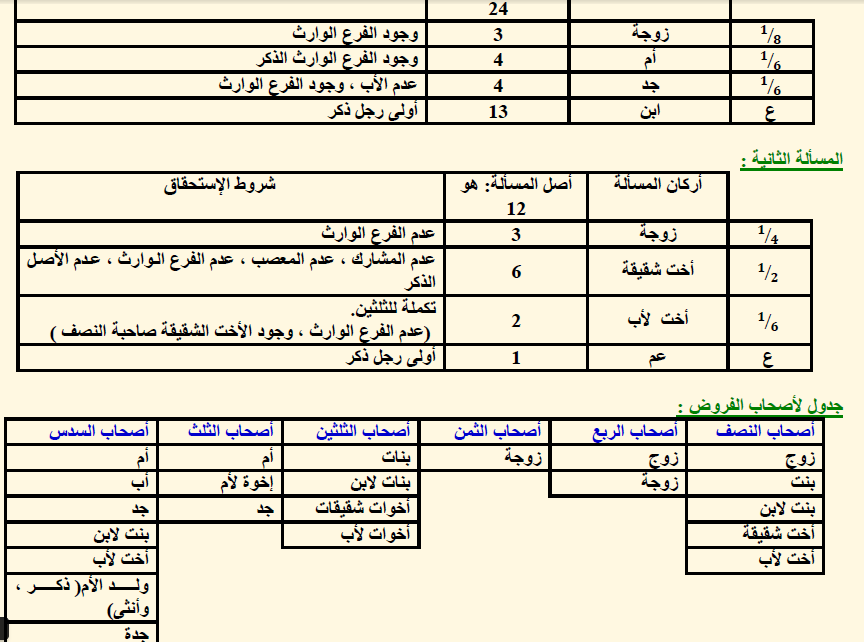 | | | 24 | |
|---|---|---|---|
| $^1/_8$ | زوجة | 3 | وجود الفرع الوارث |
| $^1/_6$ | أم | 4 | وجود الفرع الوارث الذكر |
| $^1/_6$ | جد | 4 | عدم الأب ، وجود الفرع الوارث |
| ع | ابن | 13 | أولى رجل ذكر |

المسألة الثانية :

| | أركان المسألة | أصل المسألة: هو 12 | شروط الإستحقاق |
|---|---|---|---|
| $^1/_4$ | زوجة | 3 | عدم الفرع الوارث |
| $^1/_2$ | أخت شقيقة | 6 | عدم المشارك ، عدم المعصب ، عدم الفرع الوارث ، عدم الأصل الذكر |
| $^1/_6$ | أخت لأب | 2 | تكملة للثلثين. (عدم الفرع الوارث ، وجود الأخت الشقيقة صاحبة النصف ) |
| ع | عم | 1 | أولى رجل ذكر |

جدول لأصحاب الفروض :

| أصحاب النصف | أصحاب الربع | أصحاب الثمن | أصحاب الثلثين | أصحاب الثلث | أصحاب السدس |
|---|---|---|---|---|---|
| زوج | زوج | زوجة | بنات | أم | أم |
| بنت | زوجة | | بنات لابن | إخوة لأم | أب |
| بنت لابن | | | أخوات شقيقات | جد | جد |
| أخت شقيقة | | | أخوات لأب | | بنت لابن |
| أخت لأب | | | | | أخت لأب |
| | | | | | ولد الأم( ذكر ، وأنثى) |
| | | | | | جدة |